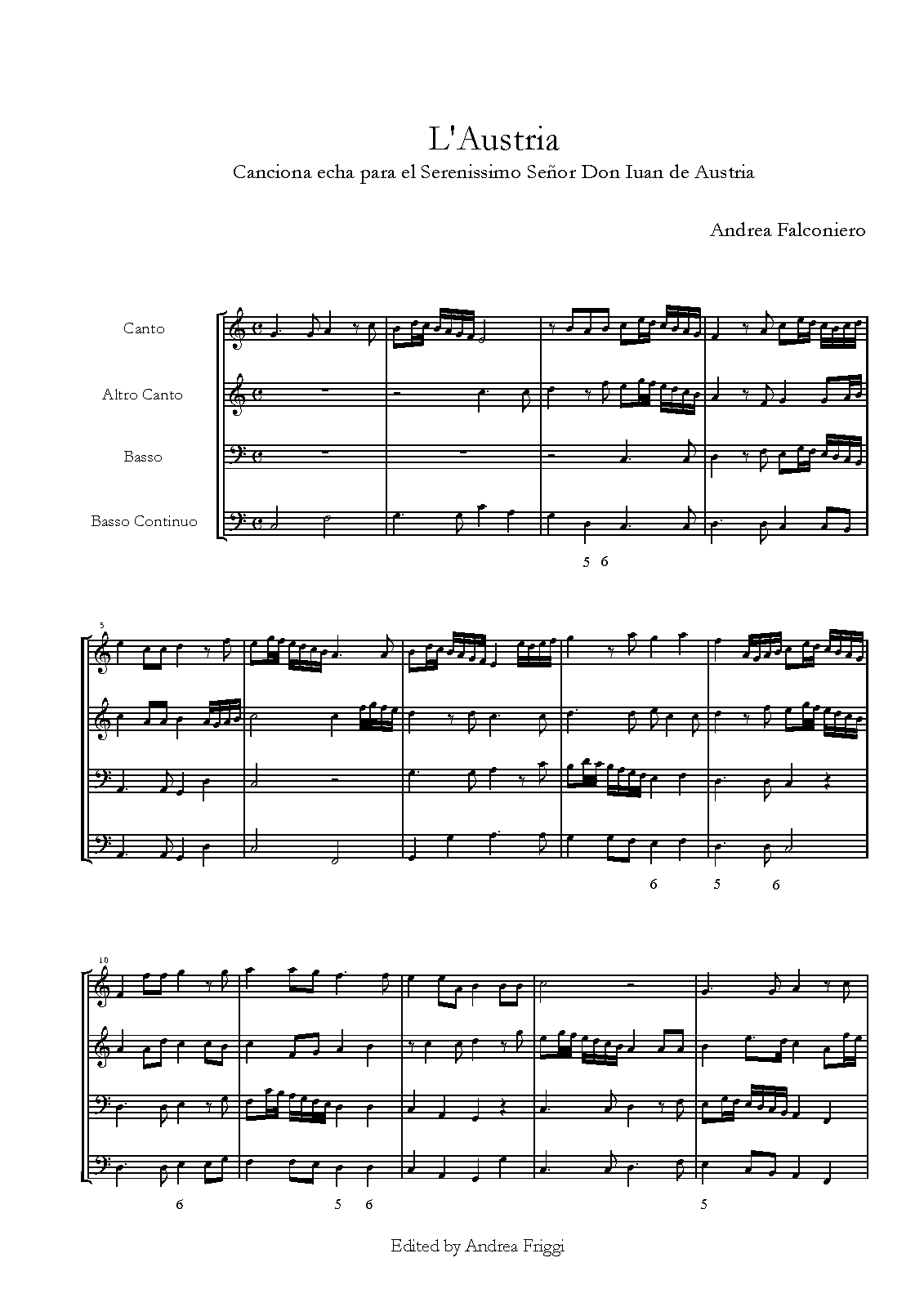 L'Austria

Canciona echa para el Serenissimo Señor Don Iuan de Austria

Andrea Falconiero

Canto

Altro Canto

Basso

Basso Continuo

5 6

5

6 5 6

10

6 5 6 5

Edited by Andrea Friggi